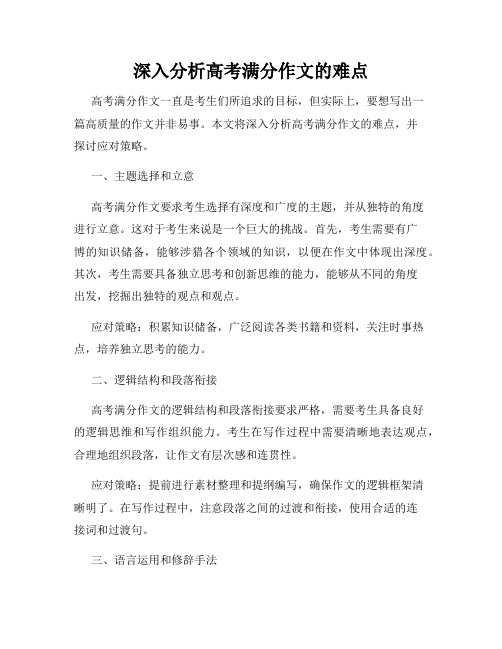 深入分析高考满分作文的难点

高考满分作文一直是考生们所追求的目标，但实际上，要想写出一篇高质量的作文并非易事。本文将深入分析高考满分作文的难点，并探讨应对策略。

一、主题选择和立意

高考满分作文要求考生选择有深度和广度的主题，并从独特的角度进行立意。这对于考生来说是一个巨大的挑战。首先，考生需要有广博的知识储备，能够涉猎各个领域的知识，以便在作文中体现出深度。其次，考生需要具备独立思考和创新思维的能力，能够从不同的角度出发，挖掘出独特的观点和观点。

应对策略：积累知识储备，广泛阅读各类书籍和资料，关注时事热点，培养独立思考的能力。

二、逻辑结构和段落衔接

高考满分作文的逻辑结构和段落衔接要求严格，需要考生具备良好的逻辑思维和写作组织能力。考生在写作过程中需要清晰地表达观点，合理地组织段落，让作文有层次感和连贯性。

应对策略：提前进行素材整理和提纲编写，确保作文的逻辑框架清晰明了。在写作过程中，注意段落之间的过渡和衔接，使用合适的连接词和过渡句。

三、语言运用和修辞手法